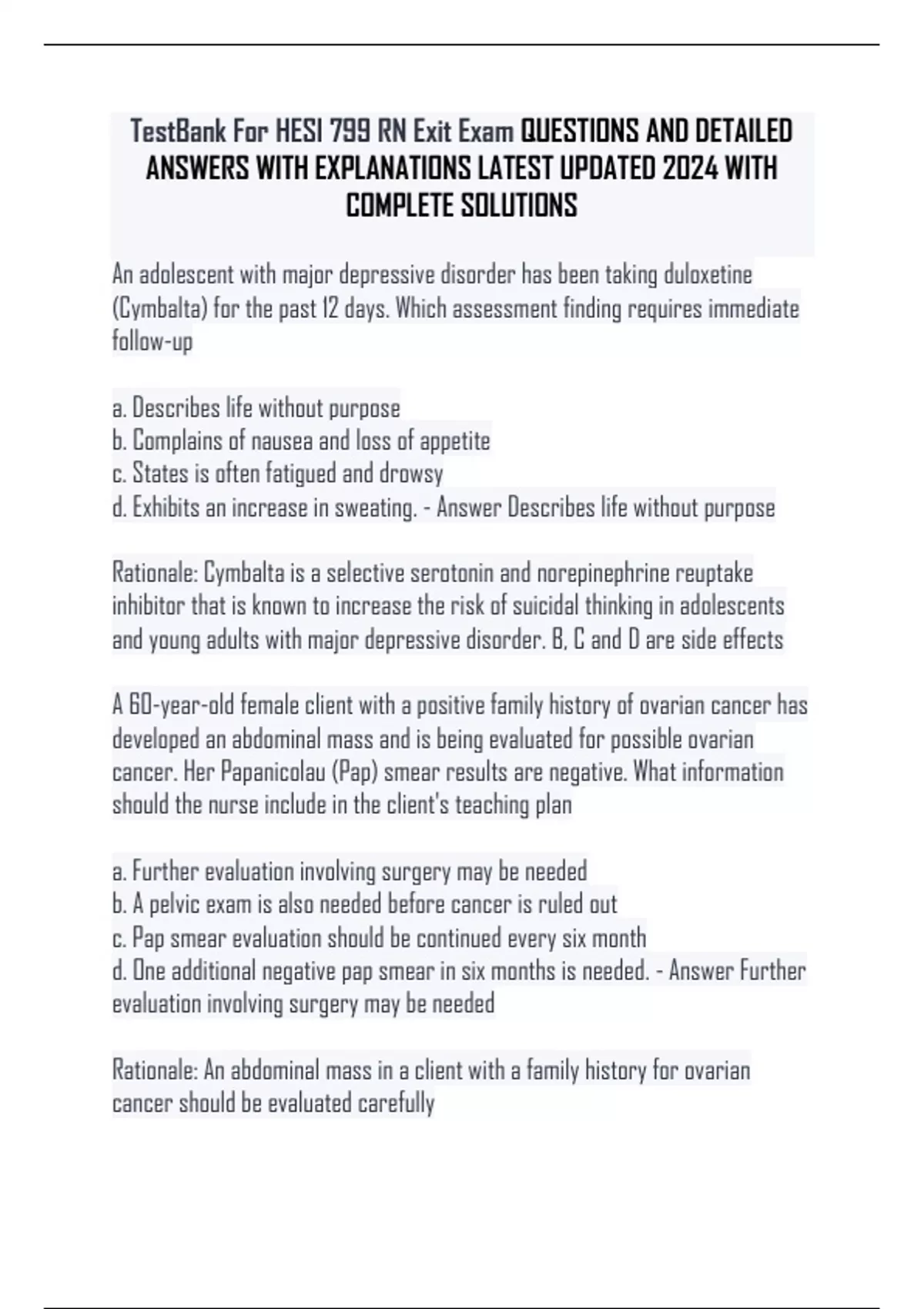 TestBank For HESI 799 RN Exit Exam QUESTIONS AND DETAILED ANSWERS WITH EXPLANATIONS LATEST UPDATED 2024 WITH COMPLETE SOLUTIONS

An adolescent with major depressive disorder has been taking duloxetine (Cymbalta) for the past 12 days. Which assessment finding requires immediate follow-up

a. Describes life without purpose
b. Complains of nausea and loss of appetite
c. States is often fatigued and drowsy
d. Exhibits an increase in sweating. - Answer Describes life without purpose

Rationale: Cymbalta is a selective serotonin and norepinephrine reuptake inhibitor that is known to increase the risk of suicidal thinking in adolescents and young adults with major depressive disorder. B, C and D are side effects

A 60-year-old female client with a positive family history of ovarian cancer has developed an abdominal mass and is being evaluated for possible ovarian cancer. Her Papanicolau (Pap) smear results are negative. What information should the nurse include in the client's teaching plan

a. Further evaluation involving surgery may be needed
b. A pelvic exam is also needed before cancer is ruled out
c. Pap smear evaluation should be continued every six month
d. One additional negative pap smear in six months is needed. - Answer Further evaluation involving surgery may be needed

Rationale: An abdominal mass in a client with a family history for ovarian cancer should be evaluated carefully